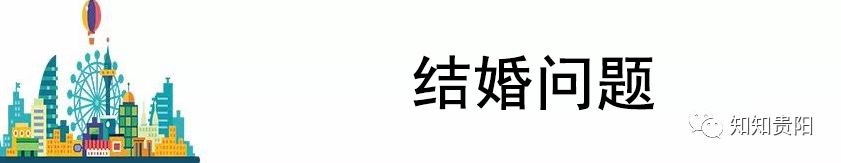 结婚问题

知知贵阳